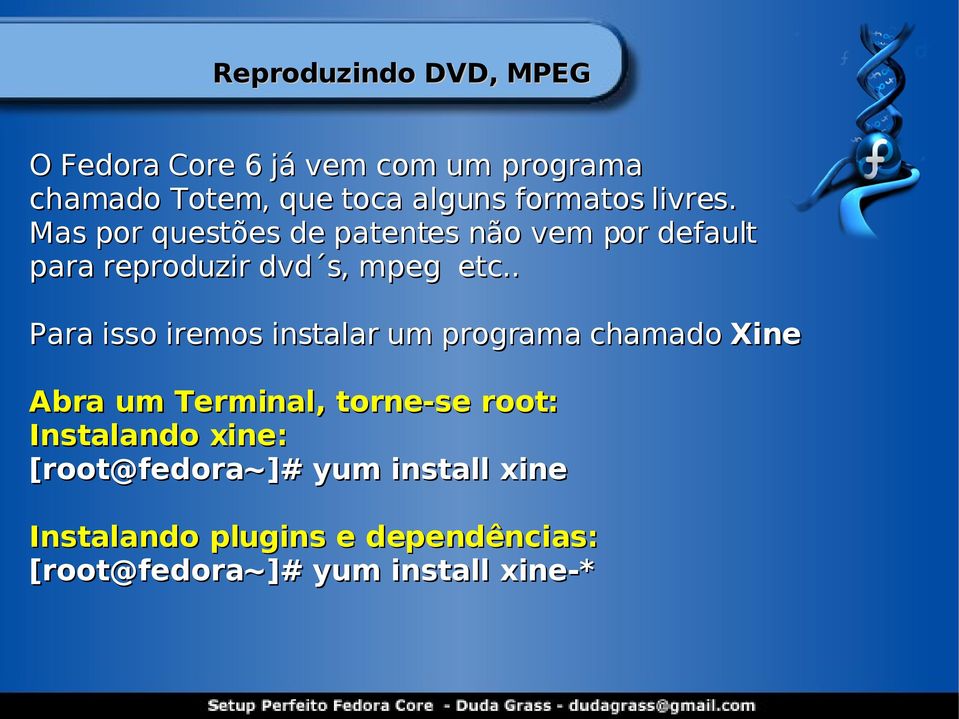 Reproduzindo DVD, MPEG

O Fedora Core 6 já vem com um programa chamado Totem, que toca alguns formatos livres. Mas por questões de patentes não vem por default para reproduzir dvd´s, mpeg etc..

Para isso iremos instalar um programa chamado Xine

Abra um Terminal, torne-se root:
Instalando xine:
[root@fedora~]# yum install xine

Instalando plugins e dependências:
[root@fedora~]# yum install xine-*

Setup Perfeito Fedora Core - Duda Grass - dudagrass@gmail.com